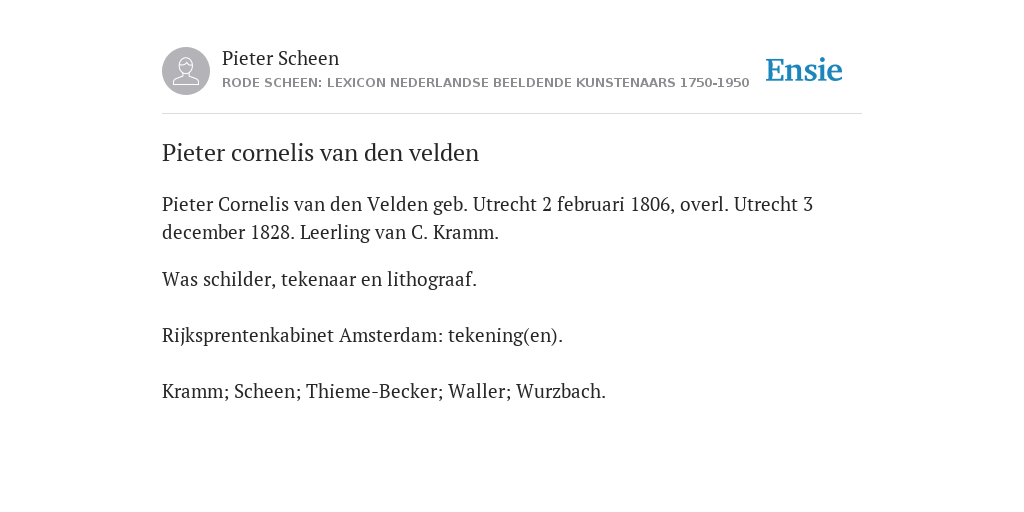 Pieter Scheen
RODE SCHEEN: LEXICON NEDERLANDSE BEELDENDE KUNSTENAARS 1750-1950

Ensie

Pieter cornelis van den velden

Pieter Cornelis van den Velden geb. Utrecht 2 februari 1806, overl. Utrecht 3 december 1828. Leerling van C. Kramm.

Was schilder, tekenaar en lithograaf.

Rijksprentenkabinet Amsterdam: tekening(en).

Kramm; Scheen; Thieme-Becker; Waller; Wurzbach.